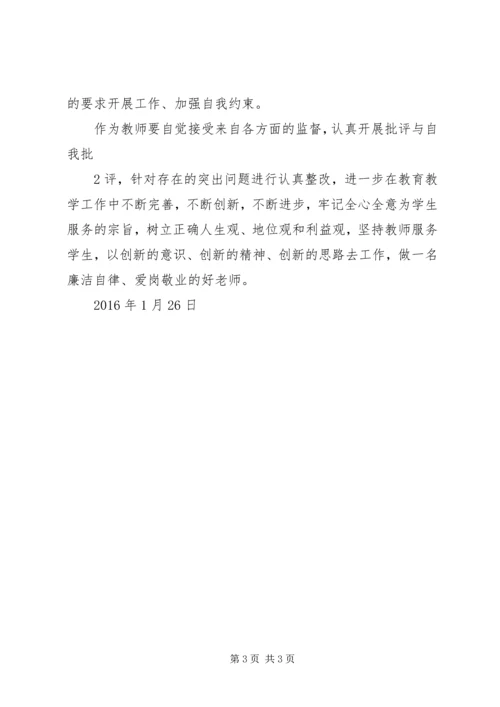 的要求开展工作、加强自我约束。

作为教师要自觉接受来自各方面的监督，认真开展批评与自我批

2 评，针对存在的突出问题进行认真整改，进一步在教育教学工作中不断完善，不断创新，不断进步，牢记全心全意为学生服务的宗旨，树立正确人生观、地位观和利益观，坚持教师服务学生，以创新的意识、创新的精神、创新的思路去工作，做一名廉洁自律、爱岗敬业的好老师。

2016 年 1 月 26 日

第 3 页 共 3 页